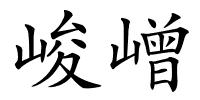 峻嶒